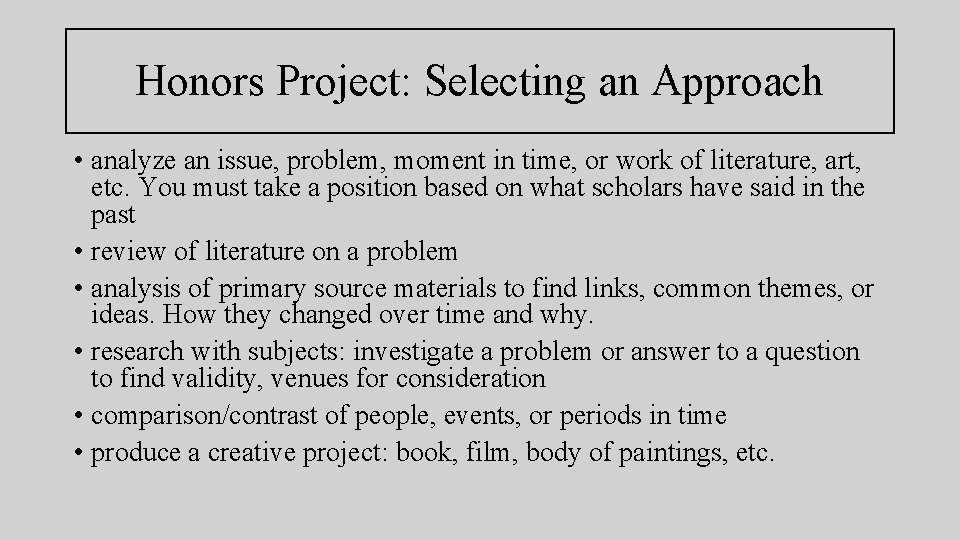 Honors Project: Selecting an Approach

• analyze an issue, problem, moment in time, or work of literature, art, etc. You must take a position based on what scholars have said in the past
• review of literature on a problem
• analysis of primary source materials to find links, common themes, or ideas. How they changed over time and why.
• research with subjects: investigate a problem or answer to a question to find validity, venues for consideration
• comparison/contrast of people, events, or periods in time
• produce a creative project: book, film, body of paintings, etc.